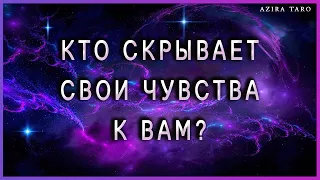 AZIRA TARO

КТО СКРЫВАЕТ СВОИ ЧУВСТВА К ВАМ?